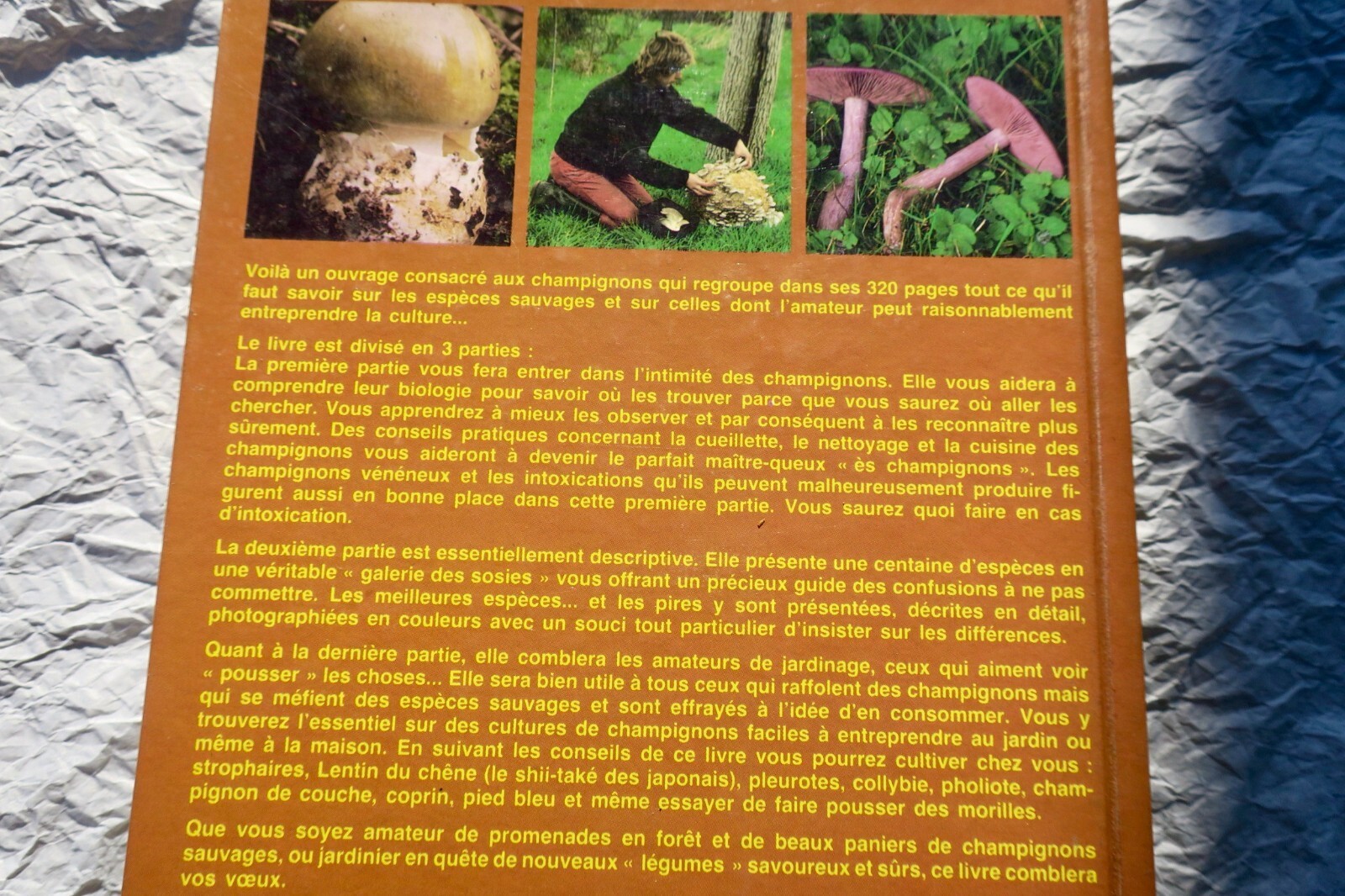 Voilà un ouvrage consacré aux champignons qui regroupe dans ses 320 pages tout ce qu'il faut savoir sur les espèces sauvages et sur celles dont l'amateur peut raisonnablement entreprendre la culture...

Le livre est divisé en 3 parties :
La première partie vous fera entrer dans l'intimité des champignons. Elle vous aidera à comprendre leur biologie pour savoir où les trouver parce que vous saurez où aller les chercher. Vous apprendrez à mieux les observer et par conséquent à les reconnaître plus sûrement. Des conseils pratiques concernant la cueillette, le nettoyage et la cuisine des champignons vous aideront à devenir le parfait maître-queux « ès champignons ». Les champignons vénéneux et les intoxications qu'ils peuvent malheureusement produire figurent aussi en bonne place dans cette première partie. Vous saurez quoi faire en cas d'intoxication.

La deuxième partie est essentiellement descriptive. Elle présente une centaine d'espèces en une véritable « galerie des sosies » vous offrant un précieux guide des confusions à ne pas commettre. Les meilleures espèces... et les pires y sont présentées, décrites en détail, photographiées en couleurs avec un souci tout particulier d'insister sur les différences.

Quant à la dernière partie, elle comblera les amateurs de jardinage, ceux qui aiment voir « pousser » les choses... Elle sera bien utile à tous ceux qui raffolent des champignons mais qui se méfient des espèces sauvages et sont effrayés à l'idée d'en consommer. Vous y trouverez l'essentiel sur des cultures de champignons faciles à entreprendre au jardin ou même à la maison. En suivant les conseils de ce livre vous pourrez cultiver chez vous : strophaires, Lentin du chêne (le shii-také des japonais), pleurotes, collybie, pholiote, champignon de couche, coprin, pied bleu et même essayer de faire pousser des morilles.

Que vous soyez amateur de promenades en forêt et de beaux paniers de champignons sauvages, ou jardinier en quête de nouveaux « légumes » savoureux et sûrs, ce livre comblera vos vœux.